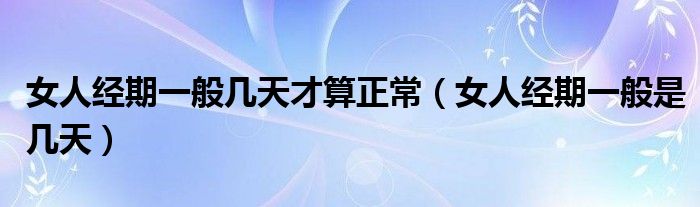 女人经期一般几天才算正常（女人经期一般是几天）